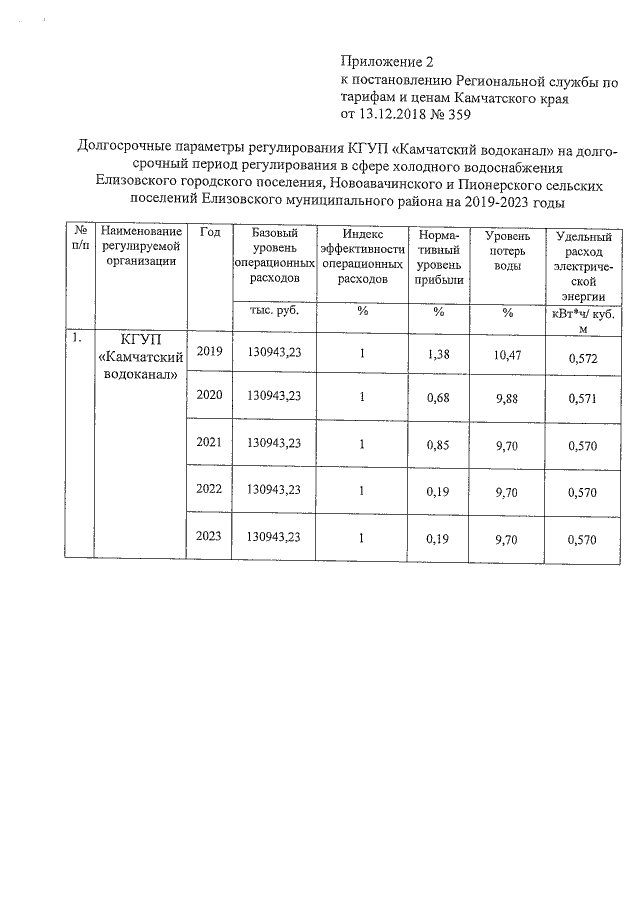 Приложение 2
к постановлению Региональной службы по тарифам и ценам Камчатского края
от 13.12.2018 № 359

Долгосрочные параметры регулирования КГУП «Камчатский водоканал» на долгосрочный период регулирования в сфере холодного водоснабжения Елизовского городского поселения, Новоавачинского и Пионерского сельских поселений Елизовского муниципального района на 2019-2023 годы

| № п/п | Наименование регулируемой организации | Год | Базовый уровень операционных расходов | Индекс эффективности операционных расходов | Нормативный уровень прибыли | Уровень потерь воды | Удельный расход электрической энергии |
|---|---|---|---|---|---|---|---|
| | | | тыс. руб. | % | % | % | кВт*ч/ куб. м |
| 1. | КГУП «Камчатский водоканал» | 2019 | 130943,23 | 1 | 1,38 | 10,47 | 0,572 |
| | | 2020 | 130943,23 | 1 | 0,68 | 9,88 | 0,571 |
| | | 2021 | 130943,23 | 1 | 0,85 | 9,70 | 0,570 |
| | | 2022 | 130943,23 | 1 | 0,19 | 9,70 | 0,570 |
| | | 2023 | 130943,23 | 1 | 0,19 | 9,70 | 0,570 |